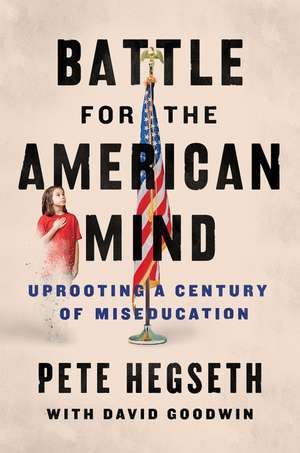 BATTLE
FOR THE
AMERICAN
MIND

UPROOTING A CENTURY
OF MISEDUCATION

PETE HEGSETH
WITH DAVID GOODWIN